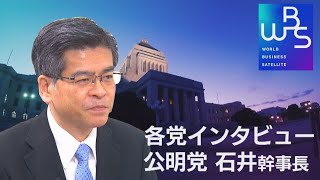 WBS
WORLD BUSINESS SATELLITE

各党インタビュー
公明党 石井幹事長